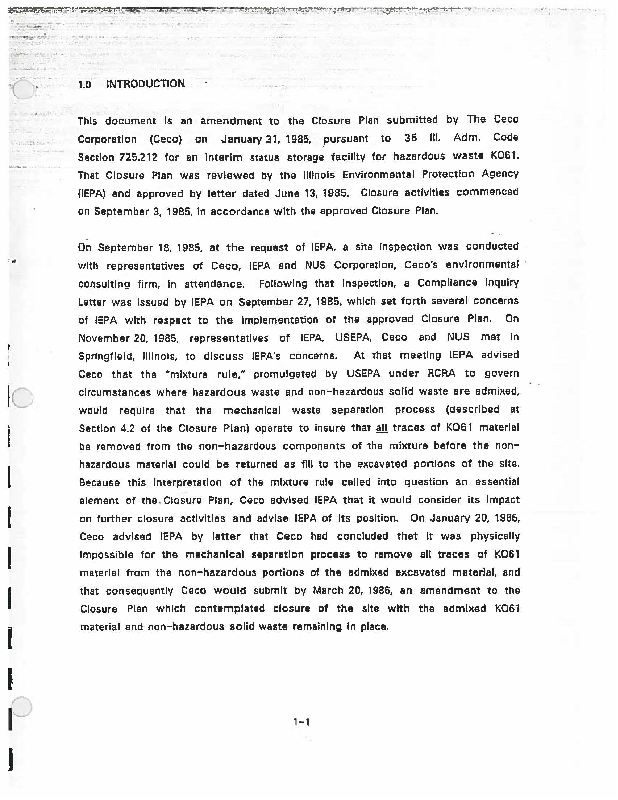 1.0 INTRODUCTION

This document is an amendment to the Closure Plan submitted by The Ceco Corporation (Ceco) on January 31, 1985, pursuant to 35 Ill. Adm. Code Section 725.212 for an interim status storage facility for hazardous waste K061. That Closure Plan was reviewed by the Illinois Environmental Protection Agency (IEPA) and approved by letter dated June 13, 1985. Closure activities commenced on September 3, 1985, in accordance with the approved Closure Plan.

On September 18, 1985, at the request of IEPA, a site inspection was conducted with representatives of Ceco, IEPA and NUS Corporation, Ceco's environmental consulting firm, in attendance. Following that inspection, a Compliance Inquiry Letter was issued by IEPA on September 27, 1985, which set forth several concerns of IEPA with respect to the implementation of the approved Closure Plan. On November 20, 1985, representatives of IEPA, USEPA, Ceco and NUS met in Springfield, Illinois, to discuss IEPA's concerns. At that meeting IEPA advised Ceco that the "mixture rule," promulgated by USEPA under RCRA to govern circumstances where hazardous waste and non-hazardous solid waste are admixed, would require that the mechanical waste separation process (described at Section 4.2 of the Closure Plan) operate to insure that all traces of K061 material be removed from the non-hazardous components of the mixture before the non-hazardous material could be returned as fill to the excavated portions of the site. Because this interpretation of the mixture rule called into question an essential element of the Closure Plan, Ceco advised IEPA that it would consider its impact on further closure activities and advise IEPA of its position. On January 20, 1986, Ceco advised IEPA by letter that Ceco had concluded that it was physically impossible for the mechanical separation process to remove all traces of K061 material from the non-hazardous portions of the admixed excavated material, and that consequently Ceco would submit by March 20, 1986, an amendment to the Closure Plan which contemplated closure of the site with the admixed K061 material and non-hazardous solid waste remaining in place.

1-1